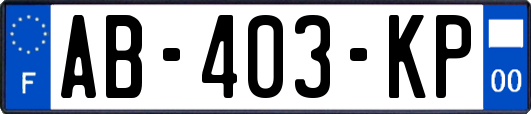 F
AB-403-KP
00